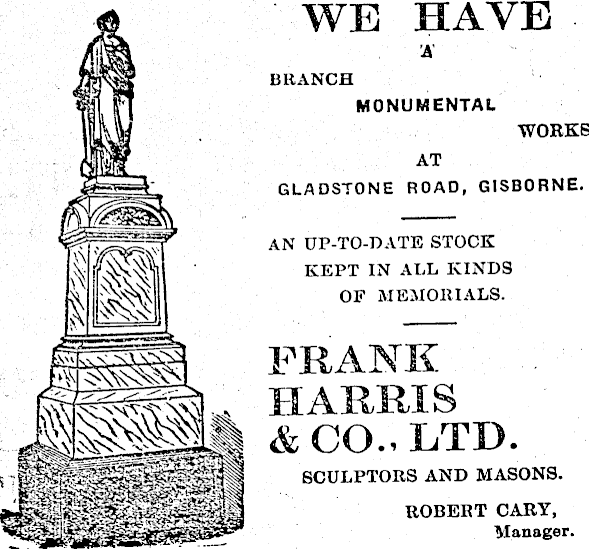 WE HAVE

A

BRANCH

MONUMENTAL

WORKS

AT

GLADSTONE ROAD, GISBORNE.

AN UP-TO-DATE STOCK KEPT IN ALL KINDS OF MEMORIALS.

FRANK HARRIS & CO., LTD.

SCULPTORS AND MASONS.

ROBERT CARY,
Manager.